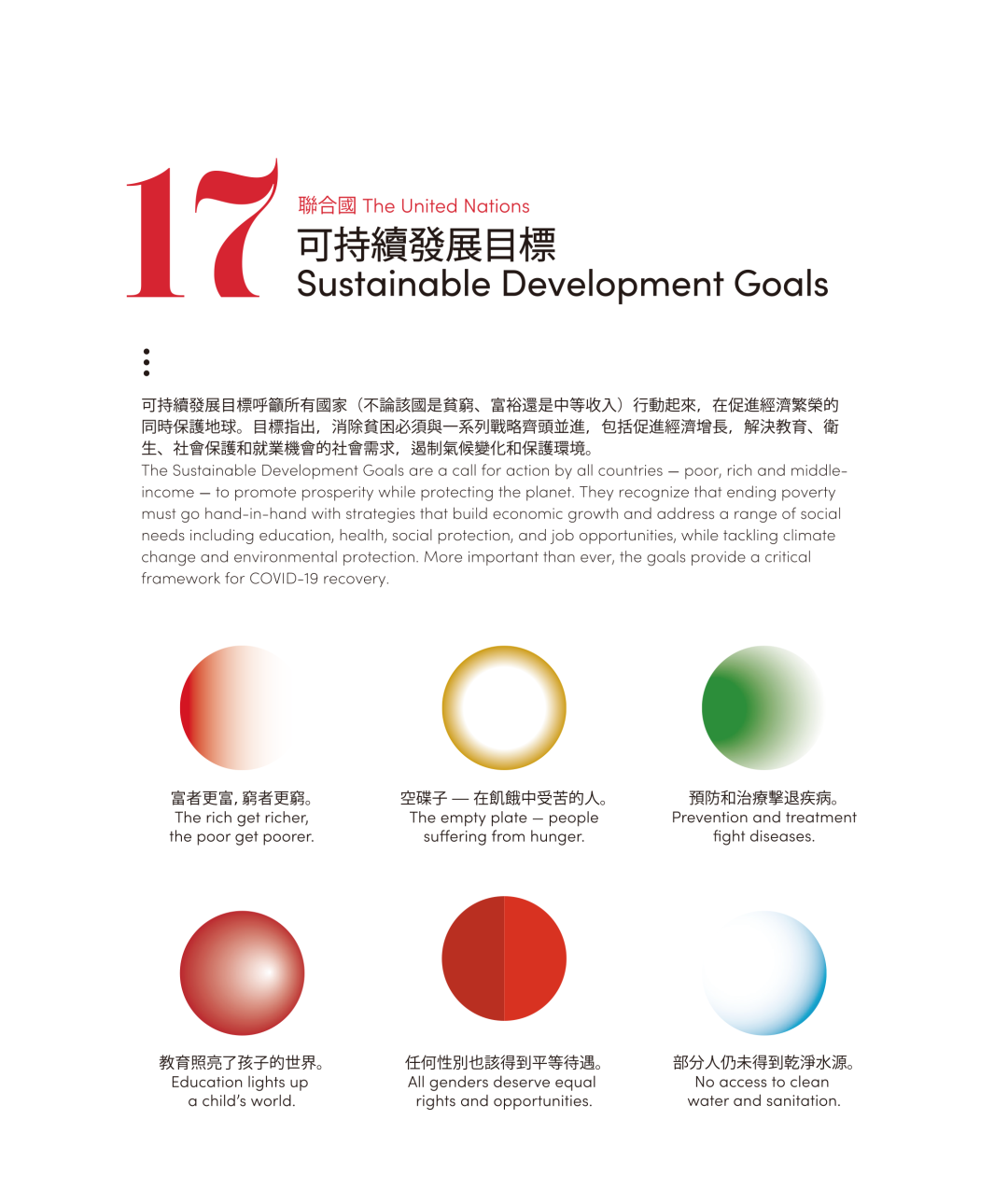 17

聯合國 The United Nations
可持續發展目標
Sustainable Development Goals

可持續發展目標呼籲所有國家（不論該國是貧窮、富裕還是中等收入）行動起來，在促進經濟繁榮的同時保護地球。目標指出，消除貧困必須與一系列戰略齊頭並進，包括促進經濟增長，解決教育、衛生、社會保護和就業機會的社會需求，遏制氣候變化和保護環境。
The Sustainable Development Goals are a call for action by all countries — poor, rich and middle-income — to promote prosperity while protecting the planet. They recognize that ending poverty must go hand-in-hand with strategies that build economic growth and address a range of social needs including education, health, social protection, and job opportunities, while tackling climate change and environmental protection. More important than ever, the goals provide a critical framework for COVID-19 recovery.

富者更富，窮者更窮。
The rich get richer,
the poor get poorer.

空碟子 — 在飢餓中受苦的人。
The empty plate — people
suffering from hunger.

預防和治療擊退疾病。
Prevention and treatment
fight diseases.

教育照亮了孩子的世界。
Education lights up
a child's world.

任何性別也該得到平等待遇。
All genders deserve equal
rights and opportunities.

部分人仍未得到乾淨水源。
No access to clean
water and sanitation.